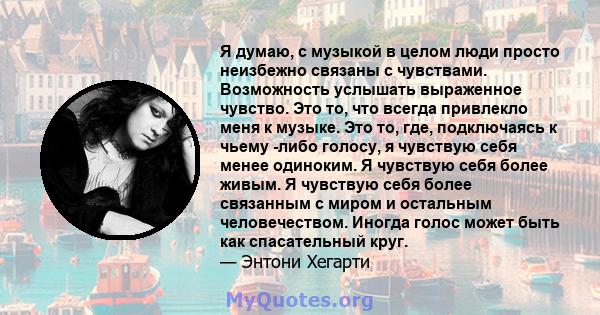 Я думаю, с музыкой в целом люди просто неизбежно связаны с чувствами. Возможность услышать выраженное чувство. Это то, что всегда привлекло меня к музыке. Это то, где, подключаясь к чьему -либо голосу, я чувствую себя менее одиноким. Я чувствую себя более живым. Я чувствую себя более связанным с миром и остальным человечеством. Иногда голос может быть как спасательный круг.
— Энтони Хегарти

MyQuotes.org